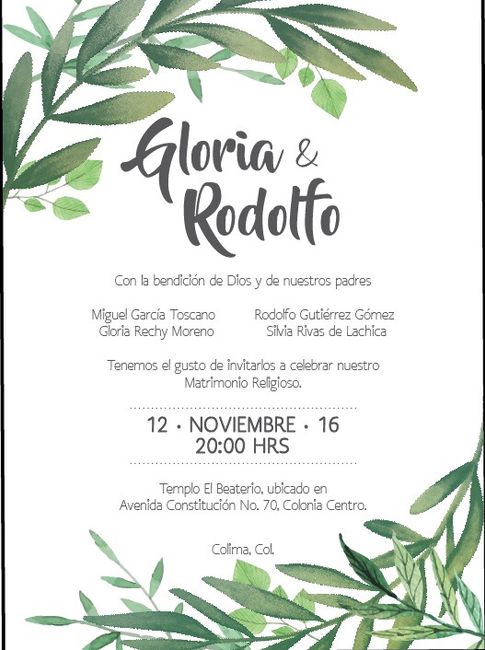 Gloria &
Rodolfo

Con la bendición de Dios y de nuestros padres

Miguel García Toscano
Gloria Rechy Moreno

Rodolfo Gutiérrez Gómez
Silvia Rivas de Lachica

Tenemos el gusto de invitarlos a celebrar nuestro Matrimonio Religioso.

12 · NOVIEMBRE · 16
20:00 HRS

Templo El Beaterio, ubicado en
Avenida Constitución No. 70, Colonia Centro.

Colima, Col.